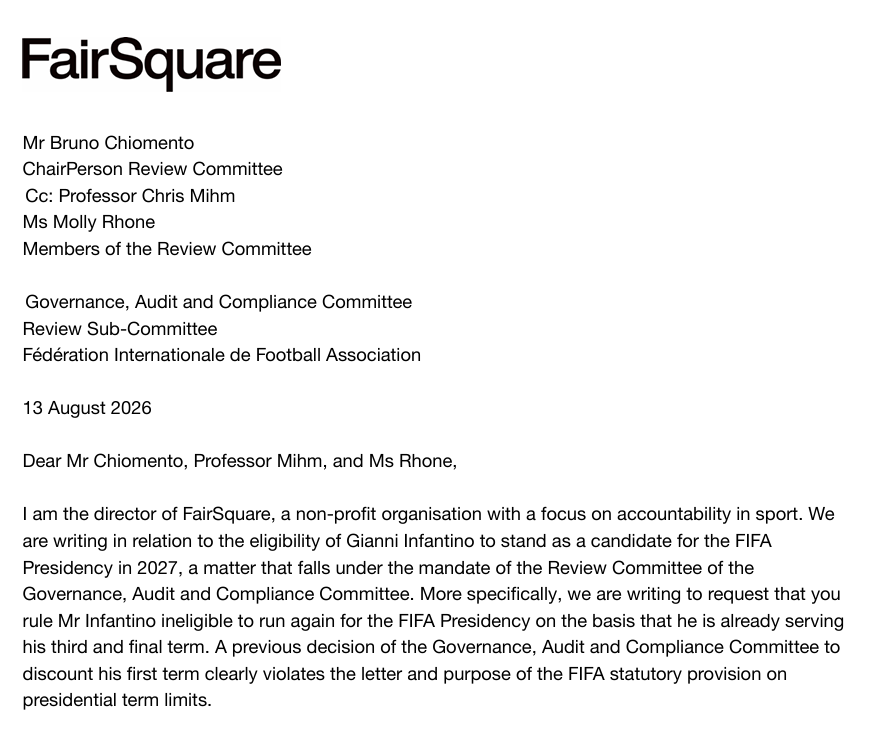 FairSquare

Mr Bruno Chiomento
ChairPerson Review Committee
Cc: Professor Chris Mihm
Ms Molly Rhone
Members of the Review Committee

Governance, Audit and Compliance Committee
Review Sub-Committee
Fédération Internationale de Football Association

13 August 2026

Dear Mr Chiomento, Professor Mihm, and Ms Rhone,

I am the director of FairSquare, a non-profit organisation with a focus on accountability in sport. We are writing in relation to the eligibility of Gianni Infantino to stand as a candidate for the FIFA Presidency in 2027, a matter that falls under the mandate of the Review Committee of the Governance, Audit and Compliance Committee. More specifically, we are writing to request that you rule Mr Infantino ineligible to run again for the FIFA Presidency on the basis that he is already serving his third and final term. A previous decision of the Governance, Audit and Compliance Committee to discount his first term clearly violates the letter and purpose of the FIFA statutory provision on presidential term limits.